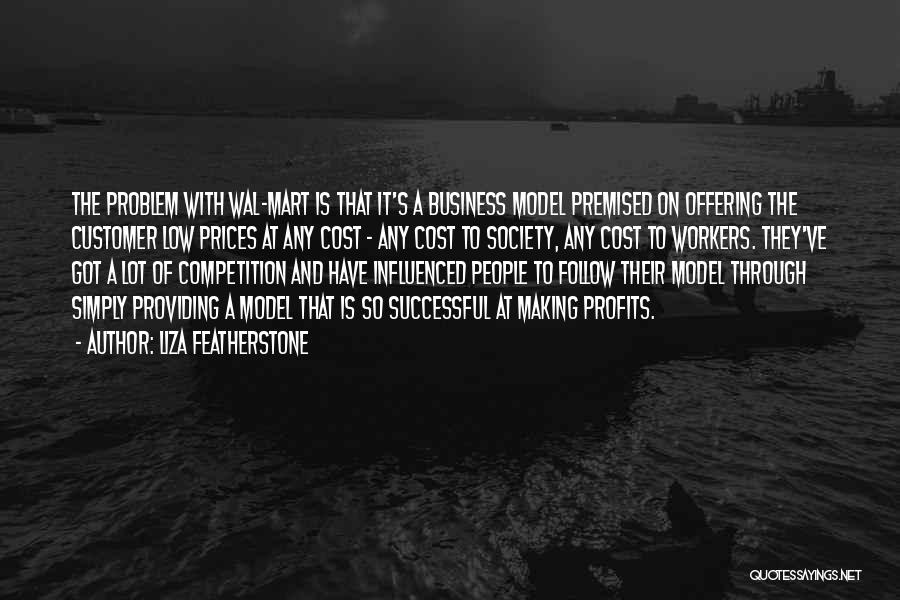 THE PROBLEM WITH WAL-MART IS THAT IT'S A BUSINESS MODEL PREMISED ON OFFERING THE CUSTOMER LOW PRICES AT ANY COST - ANY COST TO SOCIETY, ANY COST TO WORKERS. THEY'VE GOT A LOT OF COMPETITION AND HAVE INFLUENCED PEOPLE TO FOLLOW THEIR MODEL THROUGH SIMPLY PROVIDING A MODEL THAT IS SO SUCCESSFUL AT MAKING PROFITS.

- AUTHOR: LIZA FEATHERSTONE

QUOTESSAYINGS.NET